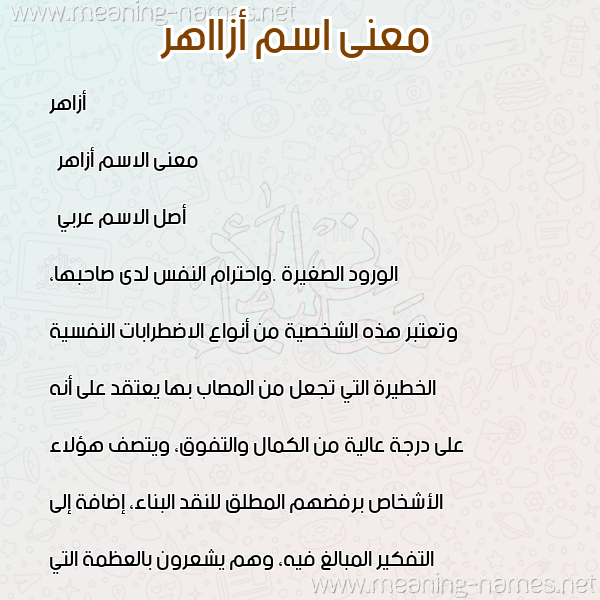 www.meaning-names.net

معنى اسم أزااهر

أزاهر

معنى الاسم أزاهر

أصل الاسم عربي

الورود الصغيرة .واحترام النفس لدى صاحبها،

وتعتبر هذه الشخصية من أنواع الاضطرابات النفسية

الخطيرة التي تجعل من المصاب بها يعتقد على أنه

على درجة عالية من الكمال والتفوق، ويتصف هؤلاء

الأشخاص برفضهم المطلق للنقد البناء، إضافة إلى

التفكير المبالغ فيه، وهم يشعرون بالعظمة التي

www.meaning-names.net